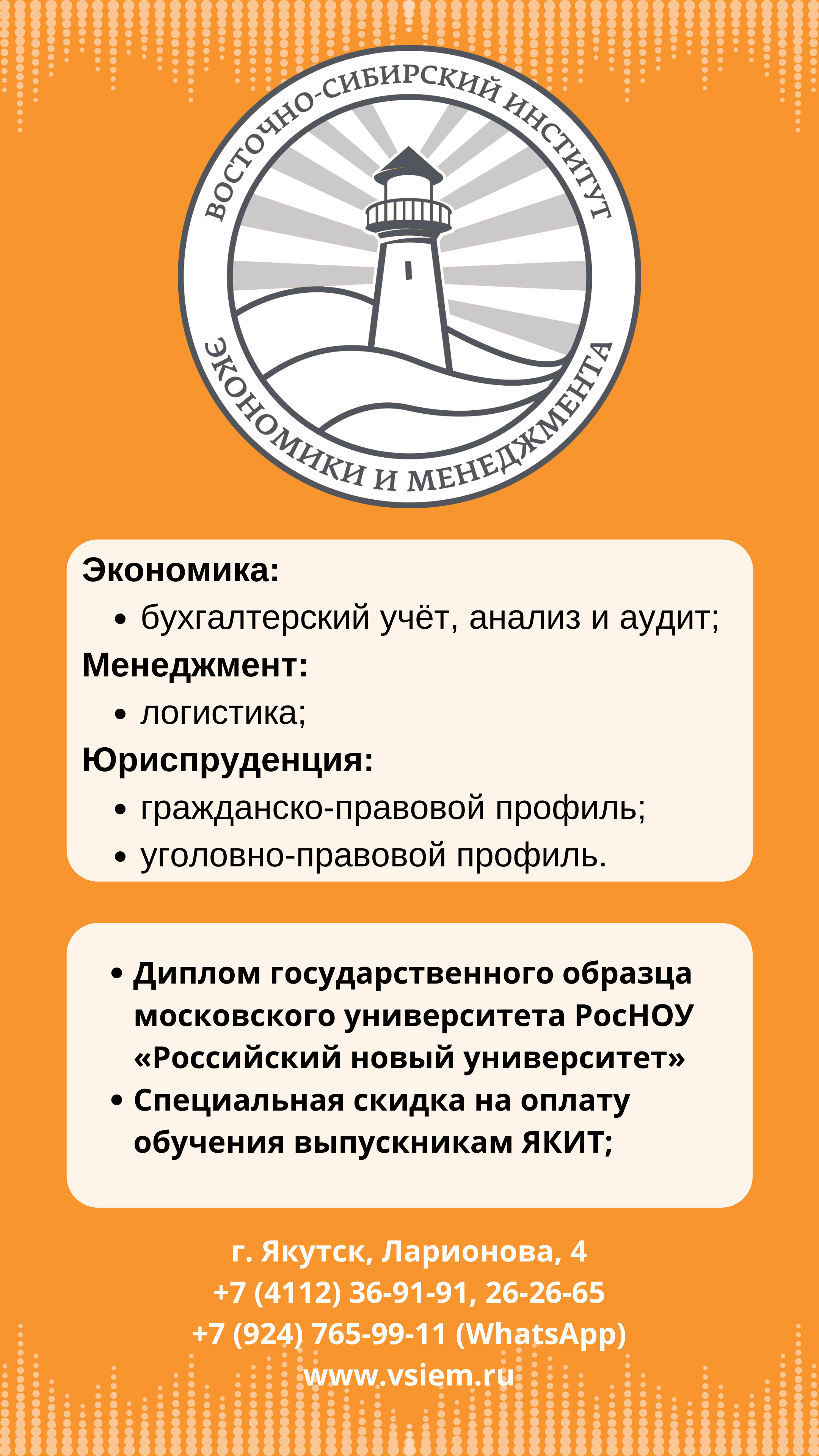 ВОСТОЧНО-СИБИРСКИЙ ИНСТИТУТ
ЭКОНОМИКИ И МЕНЕДЖМЕНТА

Экономика:
• бухгалтерский учёт, анализ и аудит;
Менеджмент:
• логистика;
Юриспруденция:
• гражданско-правовой профиль;
• уголовно-правовой профиль.

• Диплом государственного образца московского университета РосНОУ «Российский новый университет»
• Специальная скидка на оплату обучения выпускникам ЯКИТ;

г. Якутск, Ларионова, 4
+7 (4112) 36-91-91, 26-26-65
+7 (924) 765-99-11 (WhatsApp)
www.vsiem.ru